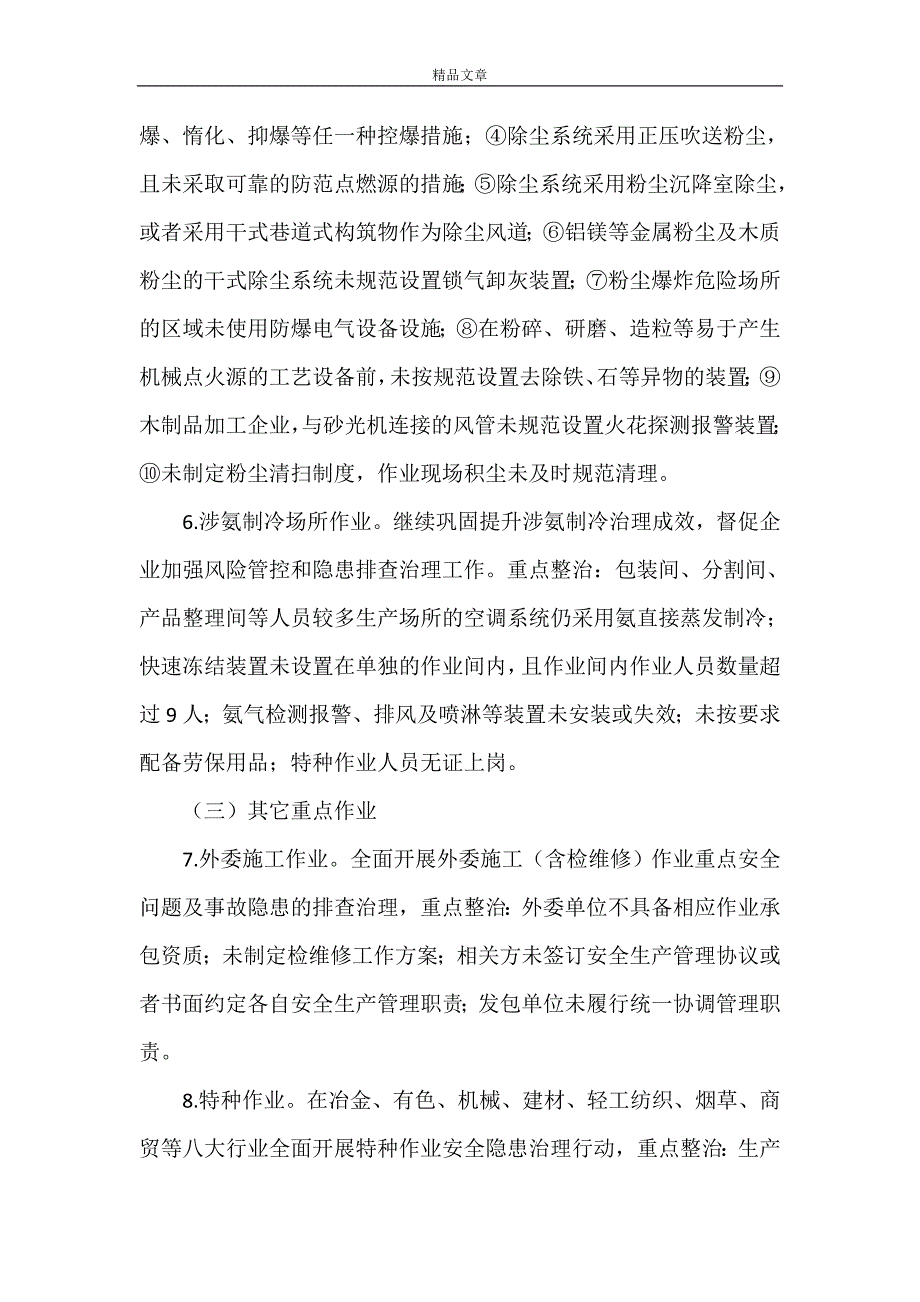 精品文章

爆、惰化、抑爆等任一种控爆措施；④除尘系统采用正压吹送粉尘，且未采取可靠的防范点燃源的措施;⑤除尘系统采用粉尘沉降室除尘，或者采用干式巷道式构筑物作为除尘风道；⑥铝镁等金属粉尘及木质粉尘的干式除尘系统未规范设置锁气卸灰装置;⑦粉尘爆炸危险场所的区域未使用防爆电气设备设施;⑧在粉碎、研磨、造粒等易于产生机械点火源的工艺设备前，未按规范设置去除铁、石等异物的装置;⑨木制品加工企业，与砂光机连接的风管未规范设置火花探测报警装置;⑩未制定粉尘清扫制度，作业现场积尘未及时规范清理。

6.涉氨制冷场所作业。继续巩固提升涉氨制冷治理成效，督促企业加强风险管控和隐患排查治理工作。重点整治：包装间、分割间、产品整理间等人员较多生产场所的空调系统仍采用氨直接蒸发制冷；快速冻结装置未设置在单独的作业间内，且作业间内作业人员数量超过9人；氨气检测报警、排风及喷淋等装置未安装或失效；未按要求配备劳保用品；特种作业人员无证上岗。

（三）其它重点作业

7.外委施工作业。全面开展外委施工（含检维修）作业重点安全问题及事故隐患的排查治理，重点整治:外委单位不具备相应作业承包资质；未制定检维修工作方案；相关方未签订安全生产管理协议或者书面约定各自安全生产管理职责;发包单位未履行统一协调管理职责。

8.特种作业。在冶金、有色、机械、建材、轻工纺织、烟草、商贸等八大行业全面开展特种作业安全隐患治理行动，重点整治:生产